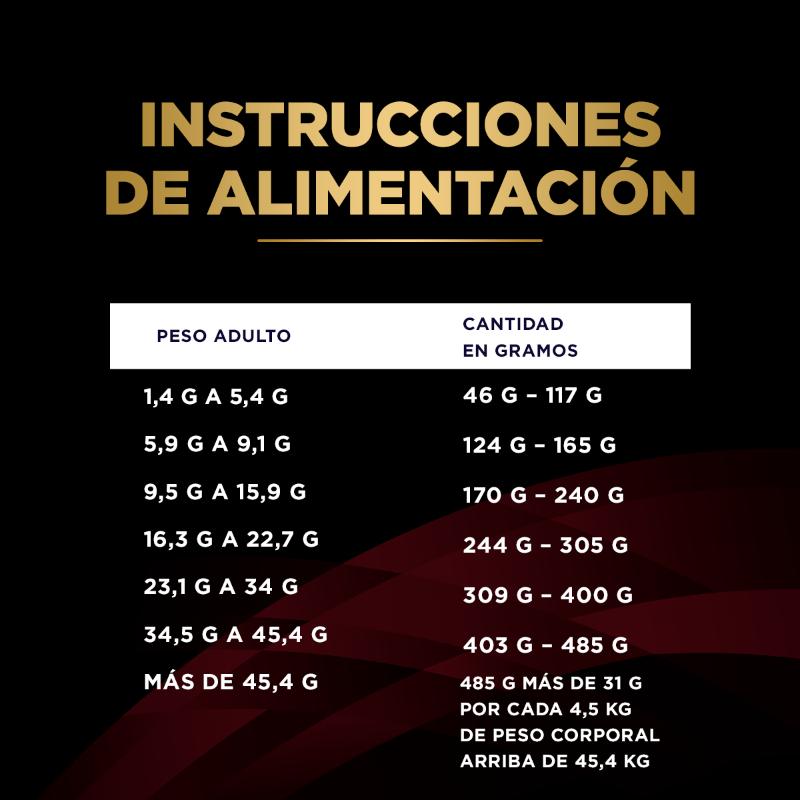 INSTRUCCIONES DE ALIMENTACIÓN

| PESO ADULTO | CANTIDAD EN GRAMOS |
|---|---|
| 1,4 G A 5,4 G | 46 G – 117 G |
| 5,9 G A 9,1 G | 124 G – 165 G |
| 9,5 G A 15,9 G | 170 G – 240 G |
| 16,3 G A 22,7 G | 244 G – 305 G |
| 23,1 G A 34 G | 309 G – 400 G |
| 34,5 G A 45,4 G | 403 G – 485 G |
| MÁS DE 45,4 G | 485 G MÁS DE 31 G POR CADA 4,5 KG DE PESO CORPORAL ARRIBA DE 45,4 KG |